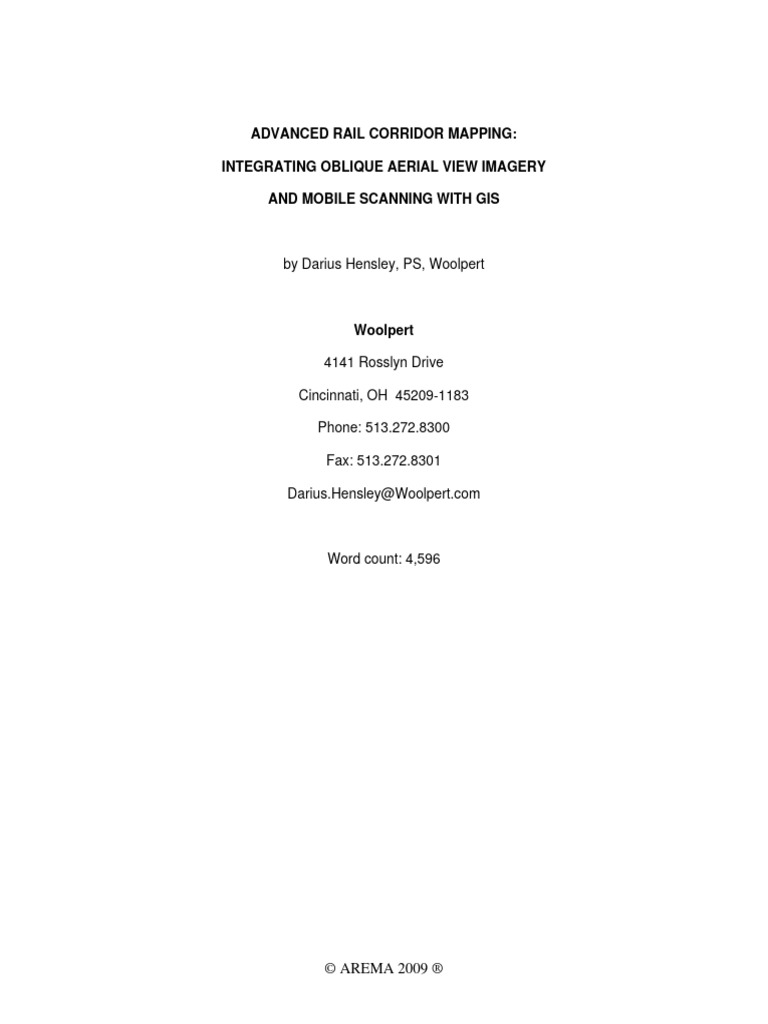 ADVANCED RAIL CORRIDOR MAPPING:

INTEGRATING OBLIQUE AERIAL VIEW IMAGERY

AND MOBILE SCANNING WITH GIS

by Darius Hensley, PS, Woolpert

Woolpert

4141 Rosslyn Drive

Cincinnati, OH 45209-1183

Phone: 513.272.8300

Fax: 513.272.8301

Darius.Hensley@Woolpert.com

Word count: 4,596

© AREMA 2009 ®